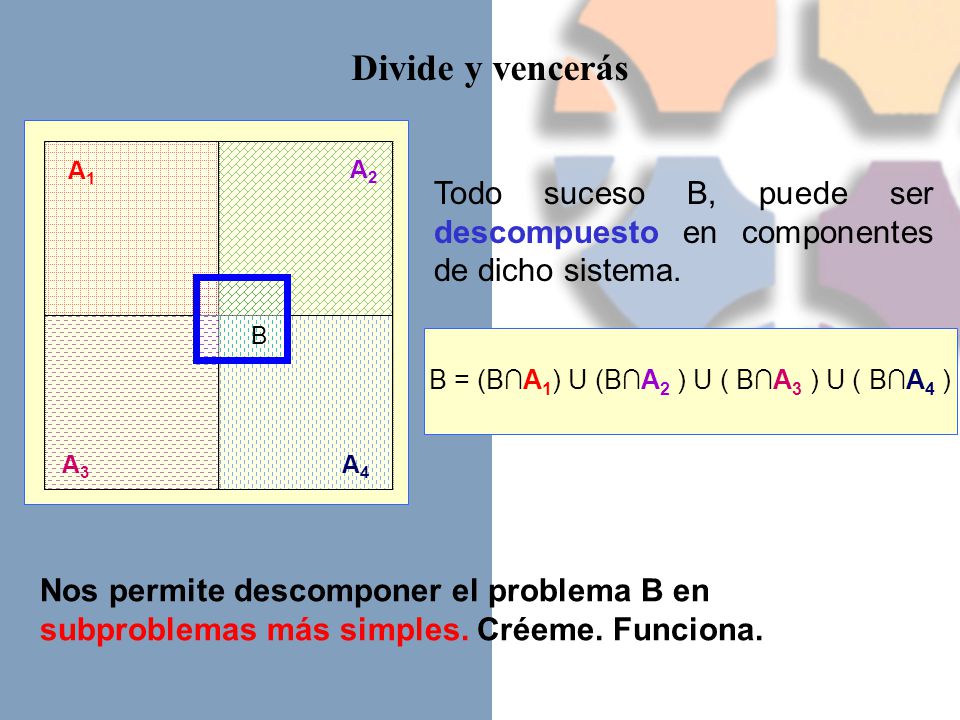 Divide y vencerás

$A_1$

$A_2$

B

$A_3$

$A_4$

Todo suceso B, puede ser descompuesto en componentes de dicho sistema.

$B = (B \cap A_1) \cup (B \cap A_2) \cup (B \cap A_3) \cup (B \cap A_4)$

Nos permite descomponer el problema B en subproblemas más simples. Créeme. Funciona.